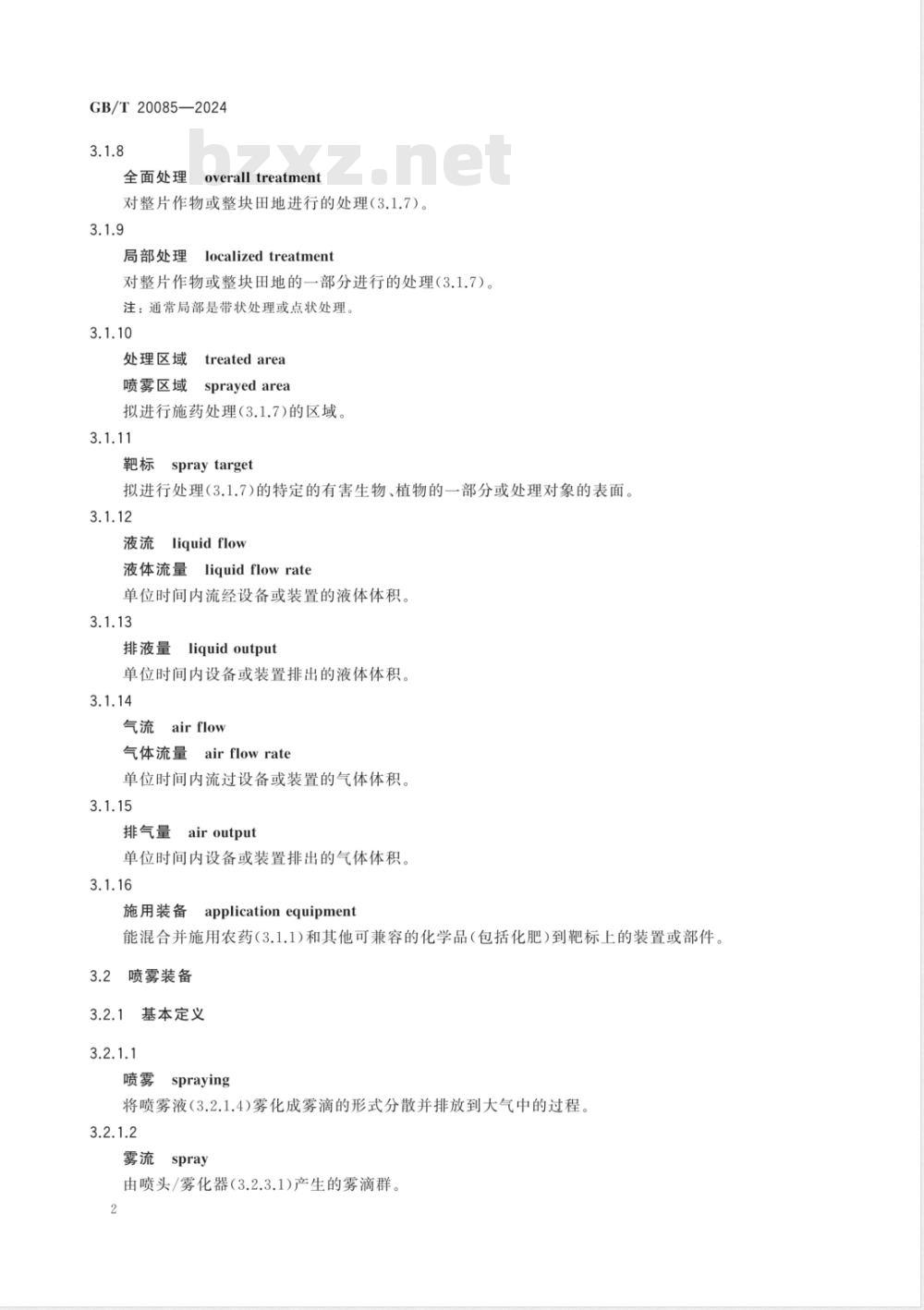 GB/T 20085—2024

bzxz.net

3.1.8

全面处理 overall treatment

对整片作物或整块田地进行的处理(3.1.7)。

3.1.9

局部处理 localized treatment

对整片作物或整块田地的一部分进行的处理(3.1.7)。

注：通常局部是带状处理或点状处理。

3.1.10

处理区域 treated area

喷雾区域 sprayed area

拟进行施药处理(3.1.7)的区域。

3.1.11

靶标 spray target

拟进行处理(3.1.7)的特定的有害生物、植物的一部分或处理对象的表面。

3.1.12

液流 liquid flow

液体流量 liquid flow rate

单位时间内流经设备或装置的液体体积。

3.1.13

排液量 liquid output

单位时间内设备或装置排出的液体体积。

3.1.14

气流 air flow

气体流量 air flow rate

单位时间内流过设备或装置的气体体积。

3.1.15

排气量 air output

单位时间内设备或装置排出的气体体积。

3.1.16

施用装备 application equipment

能混合并施用农药(3.1.1)和其他可兼容的化学品(包括化肥)到靶标上的装置或部件。

3.2 喷雾装备

3.2.1 基本定义

3.2.1.1

喷雾 spraying

将喷雾液(3.2.1.4)雾化成雾滴的形式分散并排放到大气中的过程。

3.2.1.2

雾流 spray

由喷头/雾化器(3.2.3.1)产生的雾滴群。

2